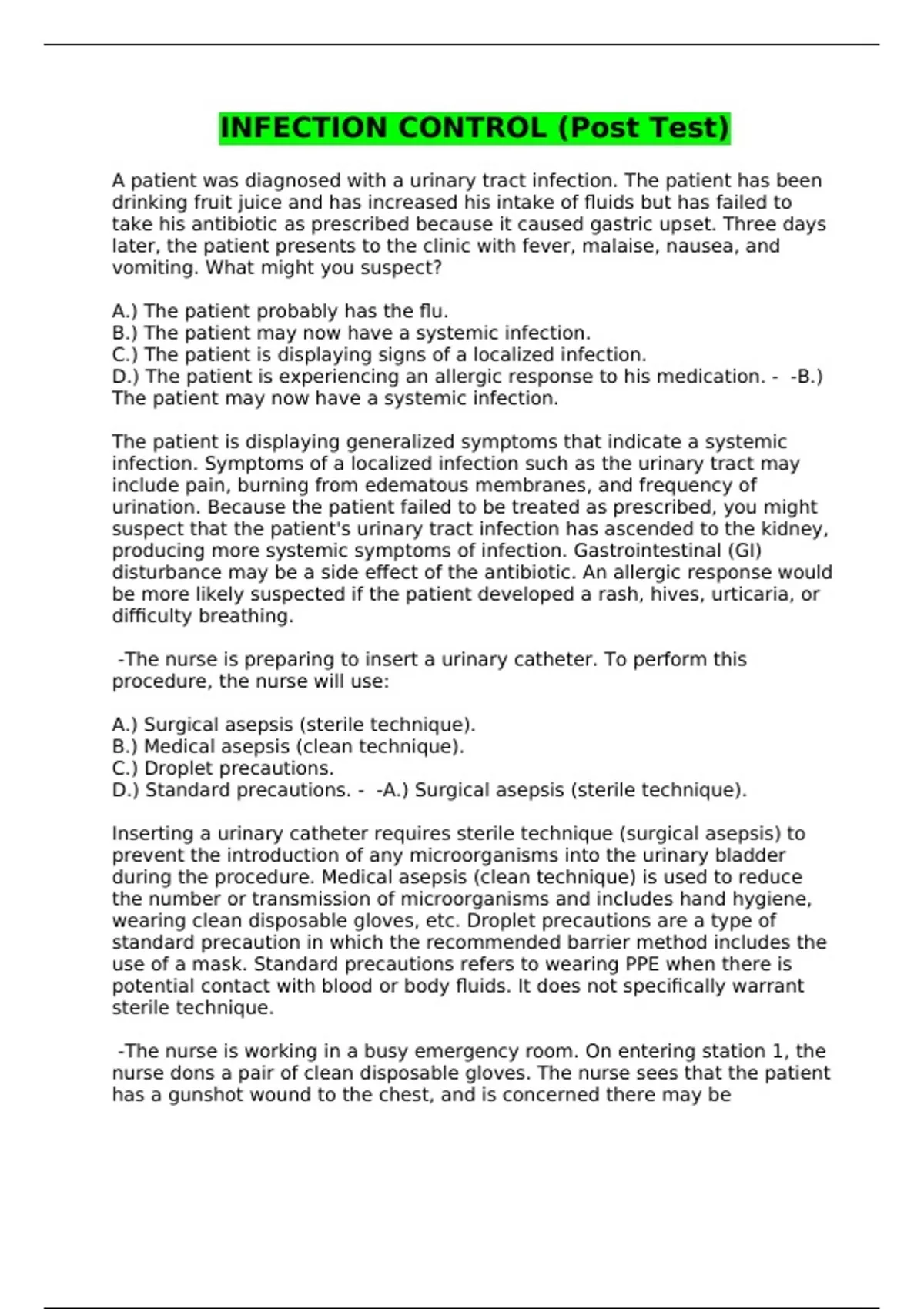 INFECTION CONTROL (Post Test)

A patient was diagnosed with a urinary tract infection. The patient has been drinking fruit juice and has increased his intake of fluids but has failed to take his antibiotic as prescribed because it caused gastric upset. Three days later, the patient presents to the clinic with fever, malaise, nausea, and vomiting. What might you suspect?

A.) The patient probably has the flu.
B.) The patient may now have a systemic infection.
C.) The patient is displaying signs of a localized infection.
D.) The patient is experiencing an allergic response to his medication. - -B.) The patient may now have a systemic infection.

The patient is displaying generalized symptoms that indicate a systemic infection. Symptoms of a localized infection such as the urinary tract may include pain, burning from edematous membranes, and frequency of urination. Because the patient failed to be treated as prescribed, you might suspect that the patient's urinary tract infection has ascended to the kidney, producing more systemic symptoms of infection. Gastrointestinal (GI) disturbance may be a side effect of the antibiotic. An allergic response would be more likely suspected if the patient developed a rash, hives, urticaria, or difficulty breathing.

-The nurse is preparing to insert a urinary catheter. To perform this procedure, the nurse will use:

A.) Surgical asepsis (sterile technique).
B.) Medical asepsis (clean technique).
C.) Droplet precautions.
D.) Standard precautions. - -A.) Surgical asepsis (sterile technique).

Inserting a urinary catheter requires sterile technique (surgical asepsis) to prevent the introduction of any microorganisms into the urinary bladder during the procedure. Medical asepsis (clean technique) is used to reduce the number or transmission of microorganisms and includes hand hygiene, wearing clean disposable gloves, etc. Droplet precautions are a type of standard precaution in which the recommended barrier method includes the use of a mask. Standard precautions refers to wearing PPE when there is potential contact with blood or body fluids. It does not specifically warrant sterile technique.

-The nurse is working in a busy emergency room. On entering station 1, the nurse dons a pair of clean disposable gloves. The nurse sees that the patient has a gunshot wound to the chest, and is concerned there may be